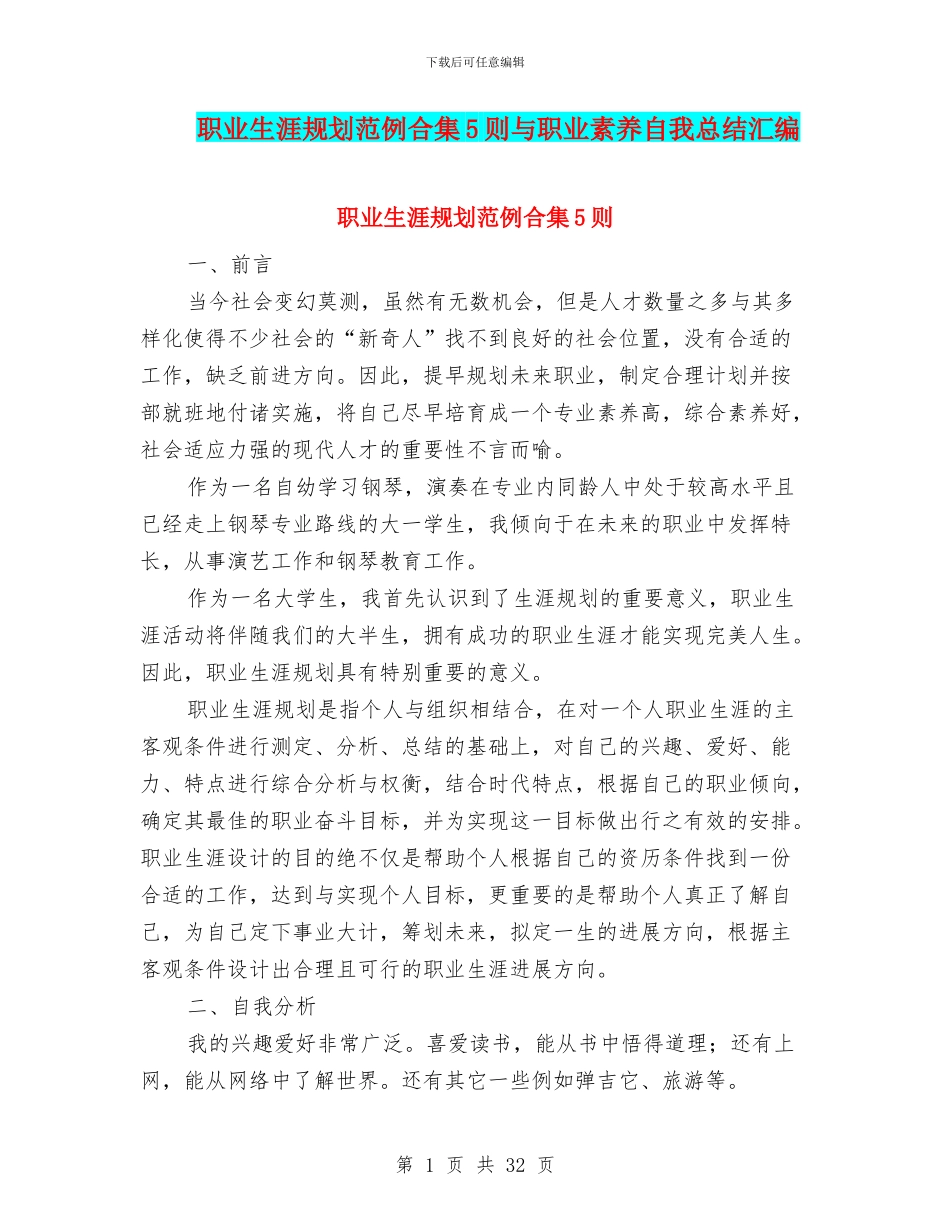 下载后可任意编辑

职业生涯规划范例合集5则与职业素养自我总结汇编

职业生涯规划范例合集5则

一、前言

当今社会变幻莫测，虽然有无数机会，但是人才数量之多与其多样化使得不少社会的“新奇人”找不到良好的社会位置，没有合适的工作，缺乏前进方向。因此，提早规划未来职业，制定合理计划并按部就班地付诸实施，将自己尽早培育成一个专业素养高，综合素养好，社会适应力强的现代人才的重要性不言而喻。

作为一名自幼学习钢琴，演奏在专业内同龄人中处于较高水平且已经走上钢琴专业路线的大一学生，我倾向于在未来的职业中发挥特长，从事演艺工作和钢琴教育工作。

作为一名大学生，我首先认识到了生涯规划的重要意义，职业生涯活动将伴随我们的大半生，拥有成功的职业生涯才能实现完美人生。因此，职业生涯规划具有特别重要的意义。

职业生涯规划是指个人与组织相结合，在对一个人职业生涯的主客观条件进行测定、分析、总结的基础上，对自己的兴趣、爱好、能力、特点进行综合分析与权衡，结合时代特点，根据自己的职业倾向，确定其最佳的职业奋斗目标，并为实现这一目标做出行之有效的安排。职业生涯设计的目的绝不仅是帮助个人根据自己的资历条件找到一份合适的工作，达到与实现个人目标，更重要的是帮助个人真正了解自己，为自己定下事业大计，筹划未来，拟定一生的进展方向，根据主客观条件设计出合理且可行的职业生涯进展方向。

二、自我分析

我的兴趣爱好非常广泛。喜爱读书，能从书中悟得道理；还有上网，能从网络中了解世界。还有其它一些例如弹吉它、旅游等。

第 1 页 共 32 页